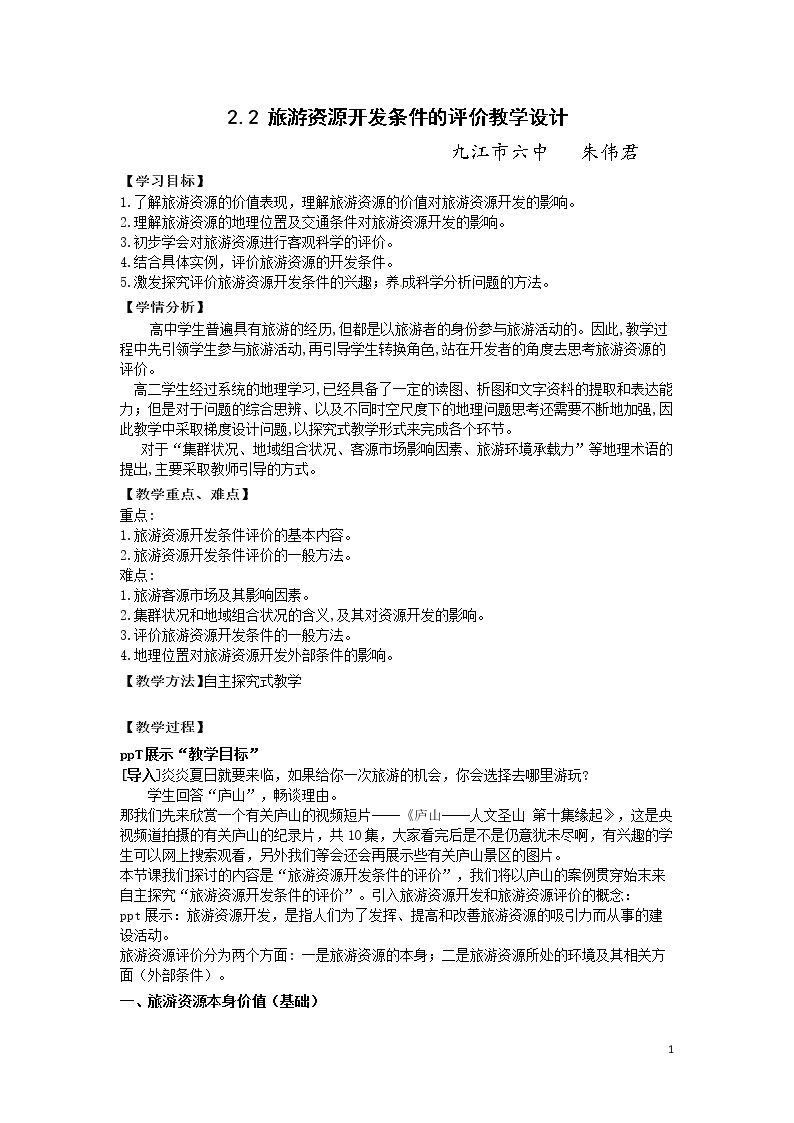 2.2 旅游资源开发条件的评价教学设计

九江市六中 朱伟君

【学习目标】

1.了解旅游资源的价值表现，理解旅游资源的价值对旅游资源开发的影响。

2.理解旅游资源的地理位置及交通条件对旅游资源开发的影响。

3.初步学会对旅游资源进行客观科学的评价。

4.结合具体实例，评价旅游资源的开发条件。

5.激发探究评价旅游资源开发条件的兴趣；养成科学分析问题的方法。

【学情分析】

高中学生普遍具有旅游的经历,但都是以旅游者的身份参与旅游活动的。因此,教学过程中先引领学生参与旅游活动,再引导学生转换角色,站在开发者的角度去思考旅游资源的评价。

高二学生经过系统的地理学习,已经具备了一定的读图、析图和文字资料的提取和表达能力；但是对于问题的综合思辨、以及不同时空尺度下的地理问题思考还需要不断地加强,因此教学中采取梯度设计问题,以探究式教学形式来完成各个环节。

对于“集群状况、地域组合状况、客源市场影响因素、旅游环境承载力”等地理术语的提出,主要采取教师引导的方式。

【教学重点、难点】

重点:

1.旅游资源开发条件评价的基本内容。

2.旅游资源开发条件评价的一般方法。

难点:

1.旅游客源市场及其影响因素。

2.集群状况和地域组合状况的含义,及其对资源开发的影响。

3.评价旅游资源开发条件的一般方法。

4.地理位置对旅游资源开发外部条件的影响。

【教学方法】自主探究式教学

【教学过程】

ppT展示“教学目标”

[导入]炎炎夏日就要来临，如果给你一次旅游的机会，你会选择去哪里游玩？

学生回答“庐山”，畅谈理由。

那我们先来欣赏一个有关庐山的视频短片——《庐山——人文圣山 第十集缘起》，这是央视频道拍摄的有关庐山的纪录片，共10集，大家看完后是不是仍意犹未尽啊，有兴趣的学生可以网上搜索观看，另外我们等会还会再展示些有关庐山景区的图片。

本节课我们探讨的内容是“旅游资源开发条件的评价”，我们将以庐山的案例贯穿始末来自主探究“旅游资源开发条件的评价”。引入旅游资源开发和旅游资源评价的概念：

ppt展示：旅游资源开发，是指人们为了发挥、提高和改善旅游资源的吸引力而从事的建设活动。

旅游资源评价分为两个方面：一是旅游资源的本身；二是旅游资源所处的环境及其相关方面（外部条件）。

一、旅游资源本身价值（基础）

1